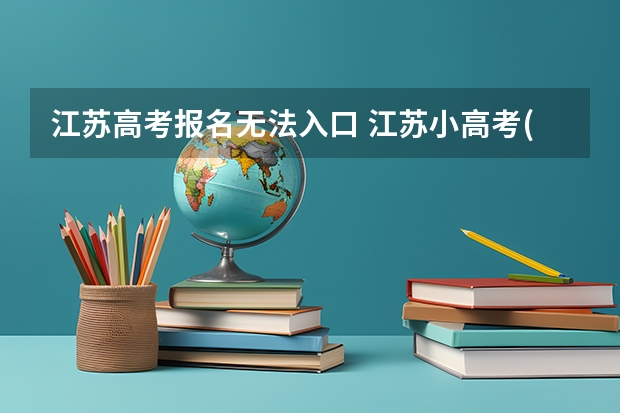 江苏高考报名无法入口 江苏小高考(